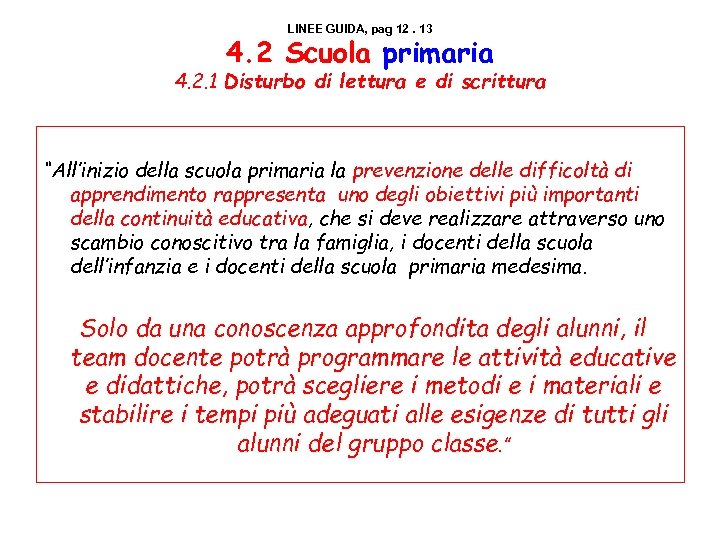 LINEE GUIDA, pag 12 . 13

4.2 Scuola primaria

4.2.1 Disturbo di lettura e di scrittura

"All'inizio della scuola primaria la prevenzione delle difficoltà di apprendimento rappresenta uno degli obiettivi più importanti della continuità educativa, che si deve realizzare attraverso uno scambio conoscitivo tra la famiglia, i docenti della scuola dell'infanzia e i docenti della scuola primaria medesima.

Solo da una conoscenza approfondita degli alunni, il team docente potrà programmare le attività educative e didattiche, potrà scegliere i metodi e i materiali e stabilire i tempi più adeguati alle esigenze di tutti gli alunni del gruppo classe."